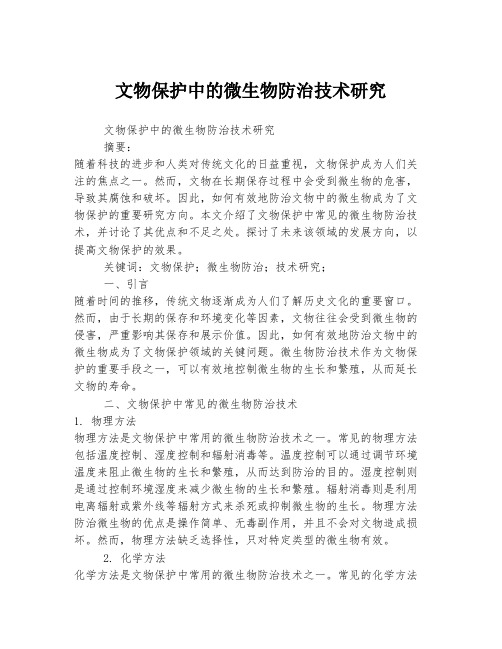 文物保护中的微生物防治技术研究

文物保护中的微生物防治技术研究

摘要：

随着科技的进步和人类对传统文化的日益重视，文物保护成为人们关注的焦点之一。然而，文物在长期保存过程中会受到微生物的危害，导致其腐蚀和破坏。因此，如何有效地防治文物中的微生物成为了文物保护的重要研究方向。本文介绍了文物保护中常见的微生物防治技术，并讨论了其优点和不足之处。探讨了未来该领域的发展方向，以提高文物保护的效果。

关键词：文物保护；微生物防治；技术研究；

一、引言

随着时间的推移，传统文物逐渐成为人们了解历史文化的重要窗口。然而，由于长期的保存和环境变化等因素，文物往往会受到微生物的侵害，严重影响其保存和展示价值。因此，如何有效地防治文物中的微生物成为了文物保护领域的关键问题。微生物防治技术作为文物保护的重要手段之一，可以有效地控制微生物的生长和繁殖，从而延长文物的寿命。

二、文物保护中常见的微生物防治技术

1. 物理方法

物理方法是文物保护中常用的微生物防治技术之一。常见的物理方法包括温度控制、湿度控制和辐射消毒等。温度控制可以通过调节环境温度来阻止微生物的生长和繁殖，从而达到防治的目的。湿度控制则是通过控制环境湿度来减少微生物的生长和繁殖。辐射消毒则是利用电离辐射或紫外线等辐射方式来杀死或抑制微生物的生长。物理方法防治微生物的优点是操作简单、无毒副作用，并且不会对文物造成损坏。然而，物理方法缺乏选择性，只对特定类型的微生物有效。

2. 化学方法

化学方法是文物保护中常用的微生物防治技术之一。常见的化学方法